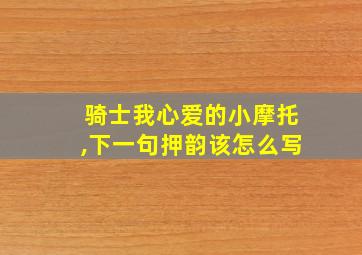 骑士我心爱的小摩托,下一句押韵该怎么写